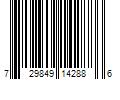 7 29849 14288 6